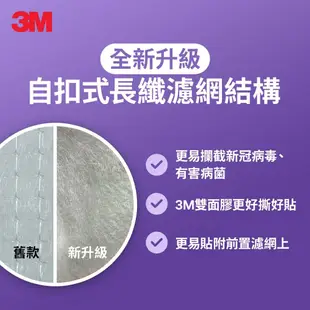 3M

全新升級

自扣式長纖濾網結構

舊款

新升級

更易攔截新冠病毒、有害病菌

3M雙面膠更好撕好貼

更易貼附前置濾網上